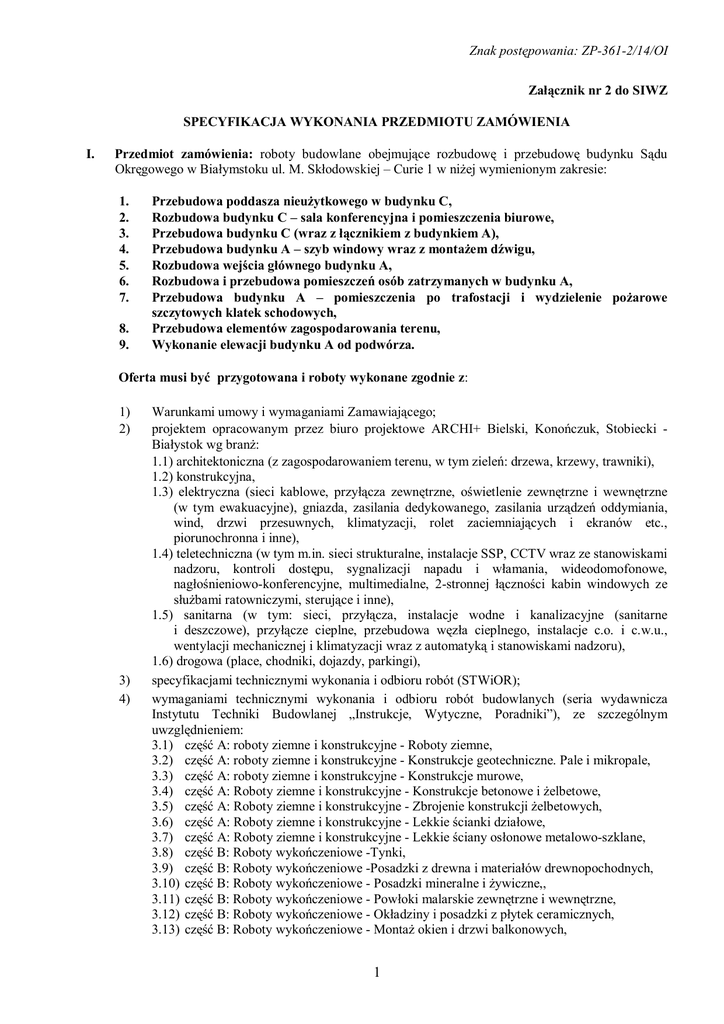 Znak postępowania: ZP-361-2/14/OI

Załącznik nr 2 do SIWZ

SPECYFIKACJA WYKONANIA PRZEDMIOTU ZAMÓWIENIA

I. Przedmiot zamówienia: roboty budowlane obejmujące rozbudowę i przebudowę budynku Sądu Okręgowego w Białymstoku ul. M. Skłodowskiej – Curie 1 w niżej wymienionym zakresie:

1. Przebudowa poddasza nieużytkowego w budynku C,
2. Rozbudowa budynku C – sala konferencyjna i pomieszczenia biurowe,
3. Przebudowa budynku C (wraz z łącznikiem z budynkiem A),
4. Przebudowa budynku A – szyb windowy wraz z montażem dźwigu,
5. Rozbudowa wejścia głównego budynku A,
6. Rozbudowa i przebudowa pomieszczeń osób zatrzymanych w budynku A,
7. Przebudowa budynku A – pomieszczenia po trafostacji i wydzielenie pożarowe szczytowych klatek schodowych,
8. Przebudowa elementów zagospodarowania terenu,
9. Wykonanie elewacji budynku A od podwórza.

Oferta musi być przygotowana i roboty wykonane zgodnie z:

1) Warunkami umowy i wymaganiami Zamawiającego;
2) projektem opracowanym przez biuro projektowe ARCHI+ Bielski, Konończuk, Stobiecki - Białystok wg branż:
1.1) architektoniczna (z zagospodarowaniem terenu, w tym zieleń: drzewa, krzewy, trawniki),
1.2) konstrukcyjna,
1.3) elektryczna (sieci kablowe, przyłącza zewnętrzne, oświetlenie zewnętrzne i wewnętrzne (w tym ewakuacyjne), gniazda, zasilania dedykowanego, zasilania urządzeń oddymiania, wind, drzwi przesuwnych, klimatyzacji, rolet zaciemniających i ekranów etc., piorunochronna i inne),
1.4) teletechniczna (w tym m.in. sieci strukturalne, instalacje SSP, CCTV wraz ze stanowiskami nadzoru, kontroli dostępu, sygnalizacji napadu i włamania, wideodomofonowe, nagłośnieniowo-konferencyjne, multimedialne, 2-stronnej łączności kabin windowych ze służbami ratowniczymi, sterujące i inne),
1.5) sanitarna (w tym: sieci, przyłącza, instalacje wodne i kanalizacyjne (sanitarne i deszczowe), przyłącze cieplne, przebudowa węzła cieplnego, instalacje c.o. i c.w.u., wentylacji mechanicznej i klimatyzacji wraz z automatyką i stanowiskami nadzoru),
1.6) drogowa (place, chodniki, dojazdy, parkingi),
3) specyfikacjami technicznymi wykonania i odbioru robót (STWiOR);
4) wymaganiami technicznymi wykonania i odbioru robót budowlanych (seria wydawnicza Instytutu Techniki Budowlanej „Instrukcje, Wytyczne, Poradniki”), ze szczególnym uwzględnieniem:
3.1) część A: roboty ziemne i konstrukcyjne - Roboty ziemne,
3.2) część A: roboty ziemne i konstrukcyjne - Konstrukcje geotechniczne. Pale i mikropale,
3.3) część A: roboty ziemne i konstrukcyjne - Konstrukcje murowe,
3.4) część A: Roboty ziemne i konstrukcyjne - Konstrukcje betonowe i żelbetowe,
3.5) część A: Roboty ziemne i konstrukcyjne - Zbrojenie konstrukcji żelbetowych,
3.6) część A: Roboty ziemne i konstrukcyjne - Lekkie ścianki działowe,
3.7) część A: Roboty ziemne i konstrukcyjne - Lekkie ściany osłonowe metalowo-szklane,
3.8) część B: Roboty wykończeniowe -Tynki,
3.9) część B: Roboty wykończeniowe -Posadzki z drewna i materiałów drewnopochodnych,
3.10) część B: Roboty wykończeniowe - Posadzki mineralne i żywiczne,,
3.11) część B: Roboty wykończeniowe - Powłoki malarskie zewnętrzne i wewnętrzne,
3.12) część B: Roboty wykończeniowe - Okładziny i posadzki z płytek ceramicznych,
3.13) część B: Roboty wykończeniowe - Montaż okien i drzwi balkonowych,

1